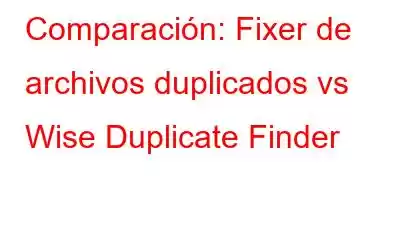 Comparación: Fixer de archivos duplicados vs Wise Duplicate Finder